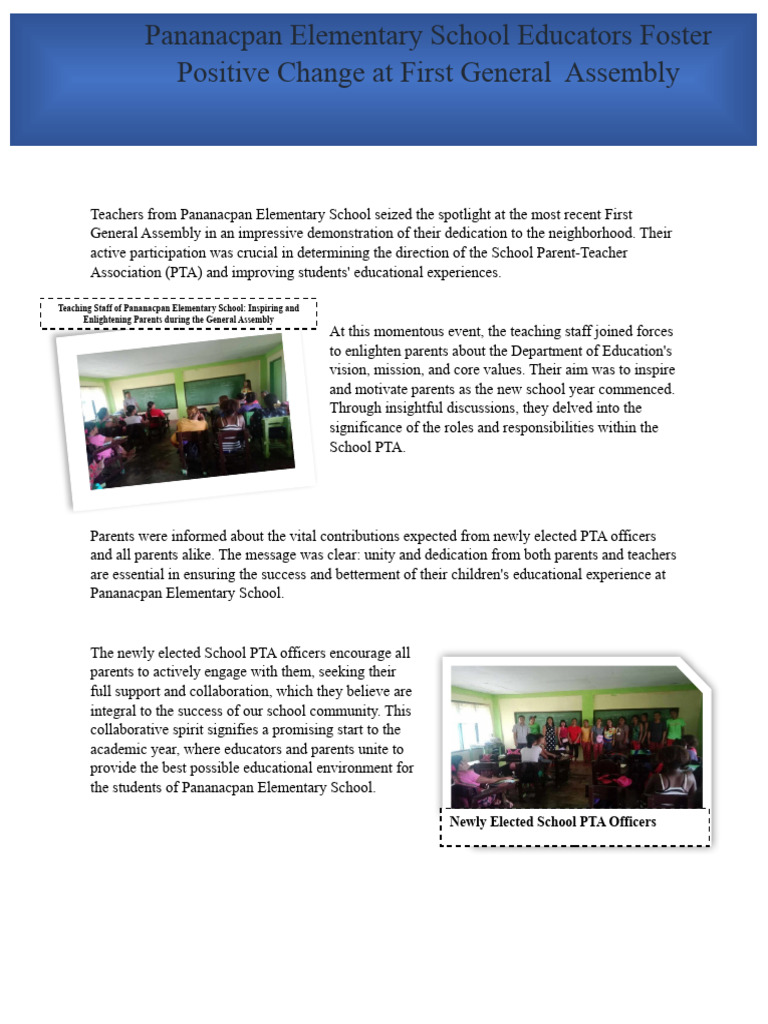 Pananacpan Elementary School Educators Foster Positive Change at First General Assembly

Teachers from Pananacpan Elementary School seized the spotlight at the most recent First General Assembly in an impressive demonstration of their dedication to the neighborhood. Their active participation was crucial in determining the direction of the School Parent-Teacher Association (PTA) and improving students' educational experiences.

Teaching Staff of Pananacpan Elementary School: Inspiring and Enlightening Parents during the General Assembly

At this momentous event, the teaching staff joined forces to enlighten parents about the Department of Education's vision, mission, and core values. Their aim was to inspire and motivate parents as the new school year commenced. Through insightful discussions, they delved into the significance of the roles and responsibilities within the School PTA.

Parents were informed about the vital contributions expected from newly elected PTA officers and all parents alike. The message was clear: unity and dedication from both parents and teachers are essential in ensuring the success and betterment of their children's educational experience at Pananacpan Elementary School.

The newly elected School PTA officers encourage all parents to actively engage with them, seeking their full support and collaboration, which they believe are integral to the success of our school community. This collaborative spirit signifies a promising start to the academic year, where educators and parents unite to provide the best possible educational environment for the students of Pananacpan Elementary School.

Newly Elected School PTA Officers